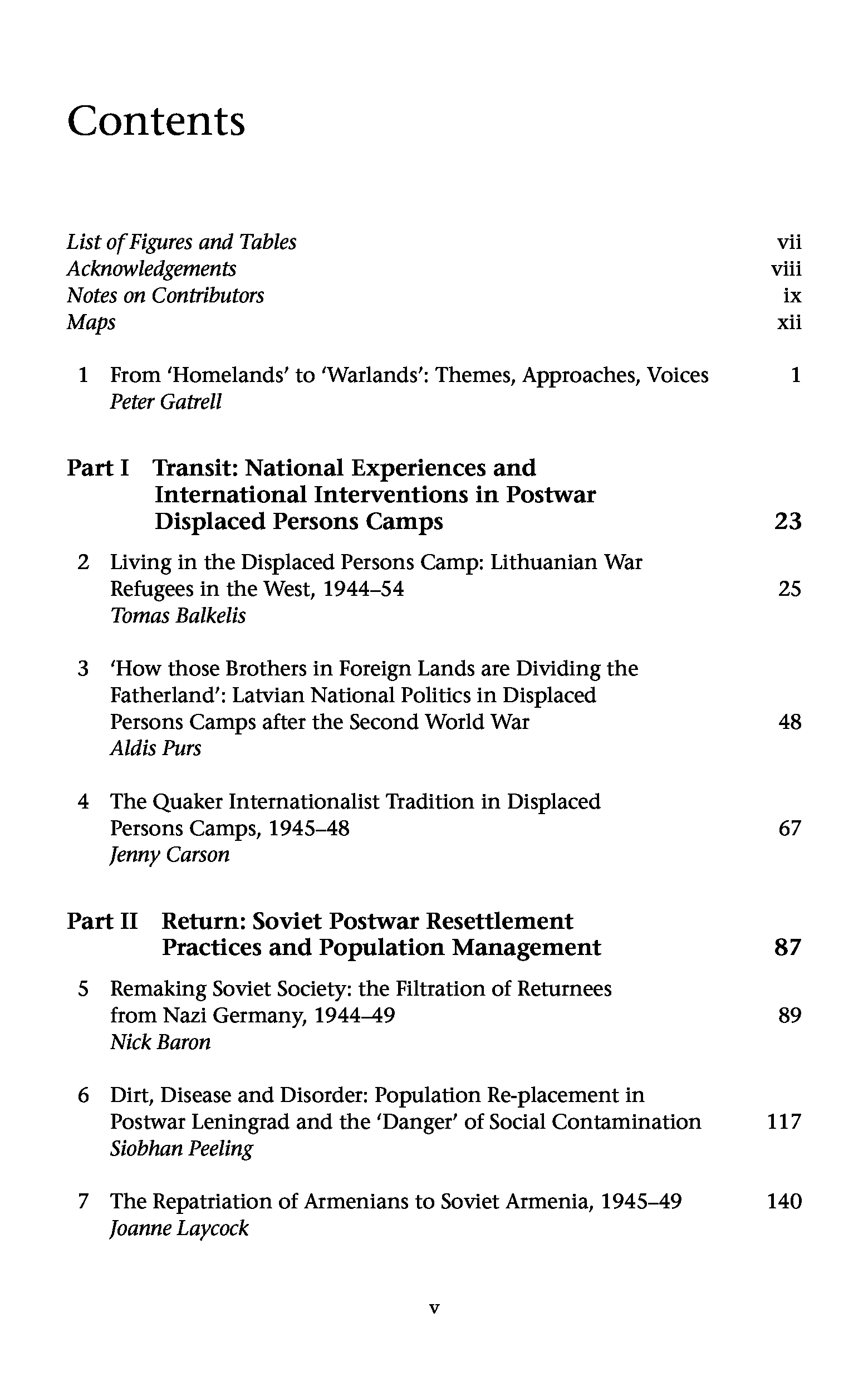 Contents

List of Figures and Tables vii
Acknowledgements viii
Notes on Contributors ix
Maps xii

1 From 'Homelands' to 'Warlands': Themes, Approaches, Voices 1
Peter Gatrell

Part I Transit: National Experiences and International Interventions in Postwar Displaced Persons Camps 23

2 Living in the Displaced Persons Camp: Lithuanian War Refugees in the West, 1944–54 25
Tomas Balkelis

3 'How those Brothers in Foreign Lands are Dividing the Fatherland': Latvian National Politics in Displaced Persons Camps after the Second World War 48
Aldis Purs

4 The Quaker Internationalist Tradition in Displaced Persons Camps, 1945–48 67
Jenny Carson

Part II Return: Soviet Postwar Resettlement Practices and Population Management 87

5 Remaking Soviet Society: the Filtration of Returnees from Nazi Germany, 1944–49 89
Nick Baron

6 Dirt, Disease and Disorder: Population Re-placement in Postwar Leningrad and the 'Danger' of Social Contamination 117
Siobhan Peeling

7 The Repatriation of Armenians to Soviet Armenia, 1945–49 140
Joanne Laycock

v